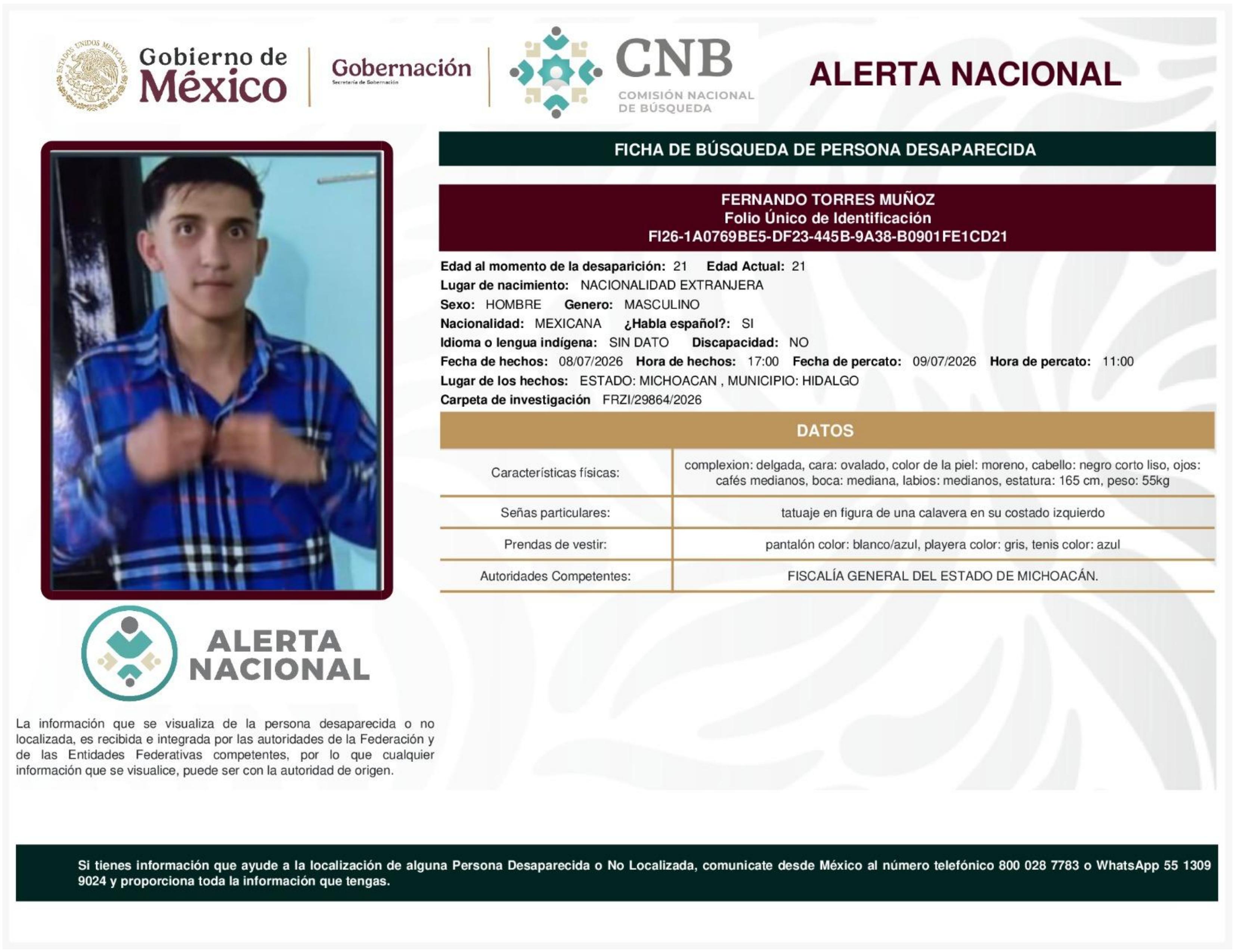 ESTADOS UNIDOS MEXICANOS

Gobierno de México

Gobernación
Secretaría de Gobernación

CNB
COMISIÓN NACIONAL DE BÚSQUEDA

ALERTA NACIONAL

FICHA DE BÚSQUEDA DE PERSONA DESAPARECIDA

FERNANDO TORRES MUÑOZ
Folio Único de Identificación
FI26-1A0769BE5-DF23-445B-9A38-B0901FE1CD21

Edad al momento de la desaparición: 21 Edad Actual: 21
Lugar de nacimiento: NACIONALIDAD EXTRANJERA
Sexo: HOMBRE Genero: MASCULINO
Nacionalidad: MEXICANA ¿Habla español?: SI
Idioma o lengua indígena: SIN DATO Discapacidad: NO
Fecha de hechos: 08/07/2026 Hora de hechos: 17:00 Fecha de percato: 09/07/2026 Hora de percato: 11:00
Lugar de los hechos: ESTADO: MICHOACAN , MUNICIPIO: HIDALGO
Carpeta de investigación FRZI/29864/2026

DATOS

| Características físicas: | complexion: delgada, cara: ovalado, color de la piel: moreno, cabello: negro corto liso, ojos: cafés medianos, boca: mediana, labios: medianos, estatura: 165 cm, peso: 55kg |
|---|---|
| Señas particulares: | tatuaje en figura de una calavera en su costado izquierdo |
| Prendas de vestir: | pantalón color: blanco/azul, playera color: gris, tenis color: azul |
| Autoridades Competentes: | FISCALÍA GENERAL DEL ESTADO DE MICHOACÁN. |

ALERTA NACIONAL

La información que se visualiza de la persona desaparecida o no localizada, es recibida e integrada por las autoridades de la Federación y de las Entidades Federativas competentes, por lo que cualquier información que se visualice, puede ser con la autoridad de origen.

Si tienes información que ayude a la localización de alguna Persona Desaparecida o No Localizada, comunicate desde México al número telefónico 800 028 7783 o WhatsApp 55 1309 9024 y proporciona toda la información que tengas.